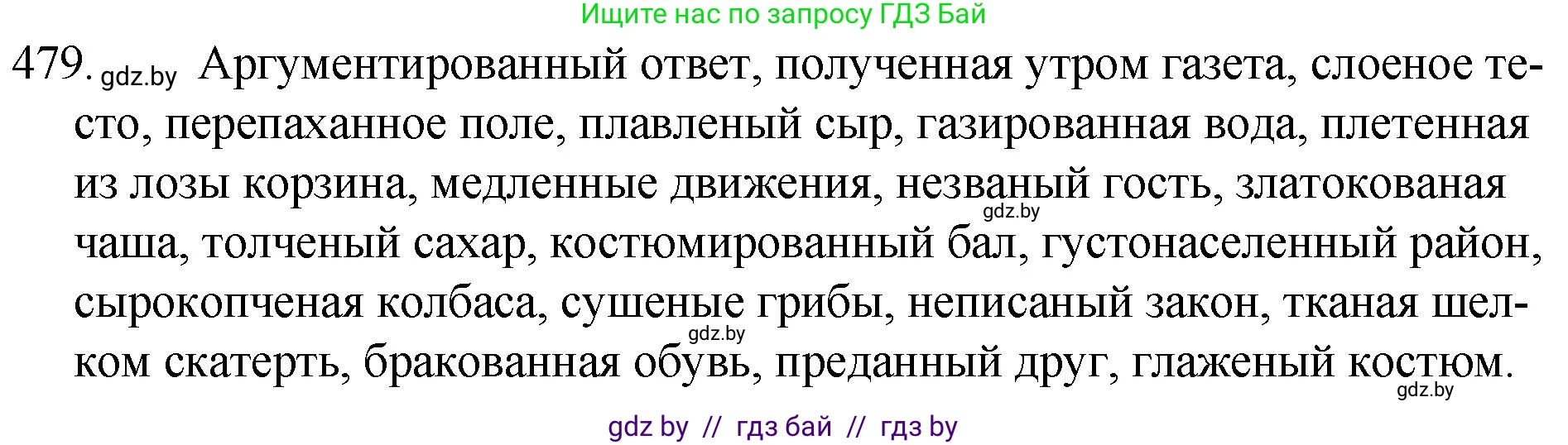 Ищите нас по запросу ГДЗ Бай

479. gdz.by Аргументированный ответ, полученная утром газета, слоеное тесто, перепаханное поле, плавленый сыр, газированная вода, плетенная из лозы корзина, медленные движения, незваный гость, златокованая чаша, толченый сахар, костюмированный бал, густонаселенный район, сырокопченая колбаса, сушеные грибы, неписаный закон, тканая шелком скатерть, бракованная обувь, преданный друг, глаженый костюм.

gdz.by

gdz.by

gdz.by

gdz by // гдз бай // гдз by